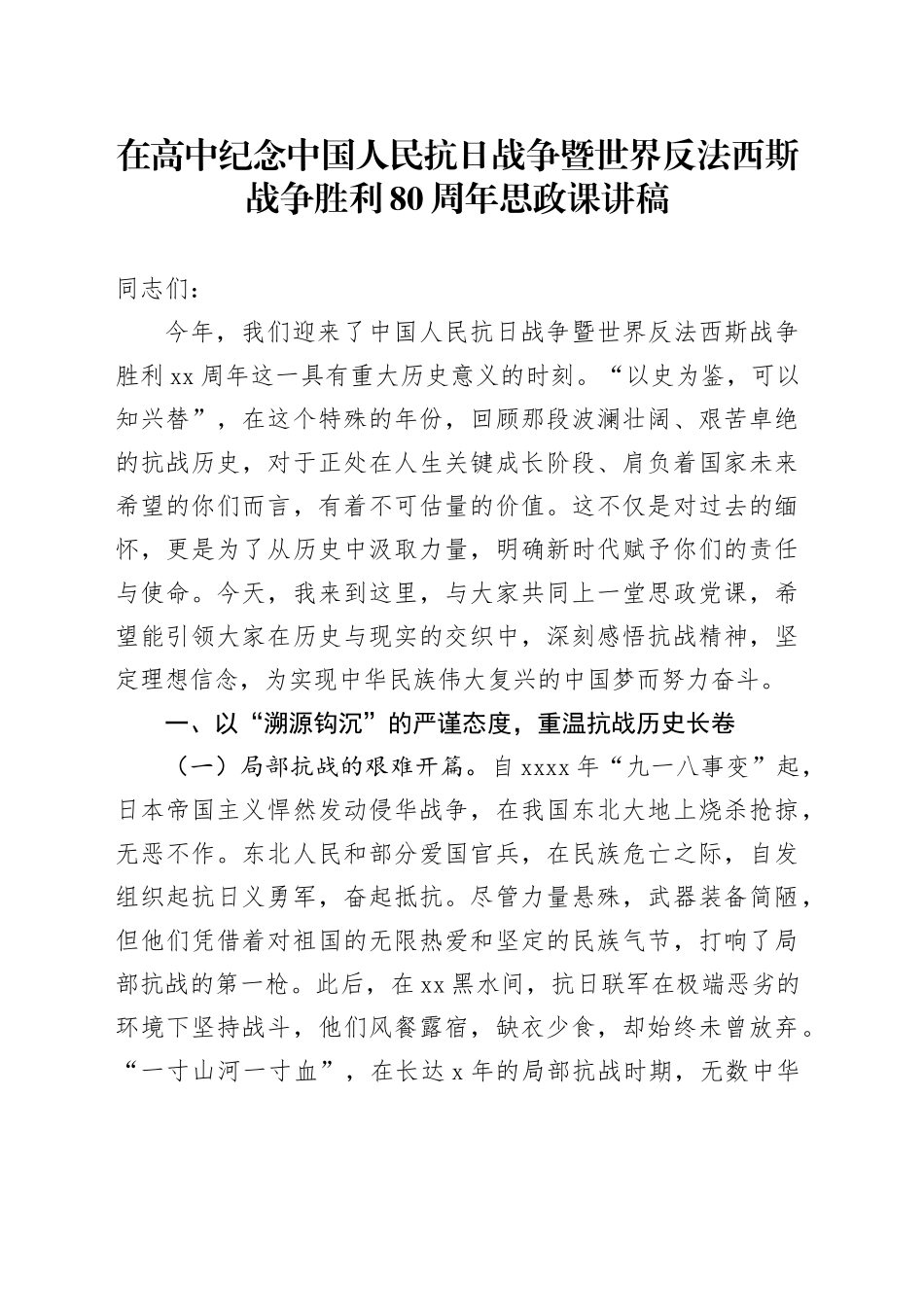 在高中纪念中国人民抗日战争暨世界反法西斯战争胜利80周年思政课讲稿

同志们：

今年，我们迎来了中国人民抗日战争暨世界反法西斯战争胜利xx周年这一具有重大历史意义的时刻。“以史为鉴，可以知兴替”，在这个特殊的年份，回顾那段波澜壮阔、艰苦卓绝的抗战历史，对于正处在人生关键成长阶段、肩负着国家未来希望的你们而言，有着不可估量的价值。这不仅是对过去的缅怀，更是为了从历史中汲取力量，明确新时代赋予你们的责任与使命。今天，我来到这里，与大家共同上一堂思政党课，希望能引领大家在历史与现实的交织中，深刻感悟抗战精神，坚定理想信念，为实现中华民族伟大复兴的中国梦而努力奋斗。

一、以“溯源钩沉”的严谨态度，重温抗战历史长卷

（一）局部抗战的艰难开篇。自xxxx年“九一八事变”起，日本帝国主义悍然发动侵华战争，在我国东北大地上烧杀抢掠，无恶不作。东北人民和部分爱国官兵，在民族危亡之际，自发组织起抗日义勇军，奋起抵抗。尽管力量悬殊，武器装备简陋，但他们凭借着对祖国的无限热爱和坚定的民族气节，打响了局部抗战的第一枪。此后，在xx黑水间，抗日联军在极端恶劣的环境下坚持战斗，他们风餐露宿，缺衣少食，却始终未曾放弃。“一寸山河一寸血”，在长达x年的局部抗战时期，无数中华